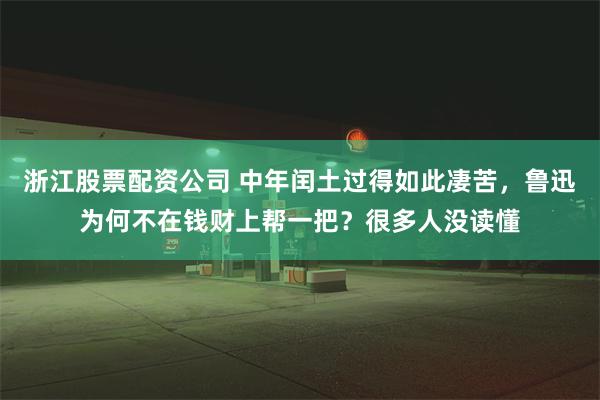 浙江股票配资公司 中年闰土过得如此凄苦，鲁迅为何不在钱财上帮一把？很多人没读懂